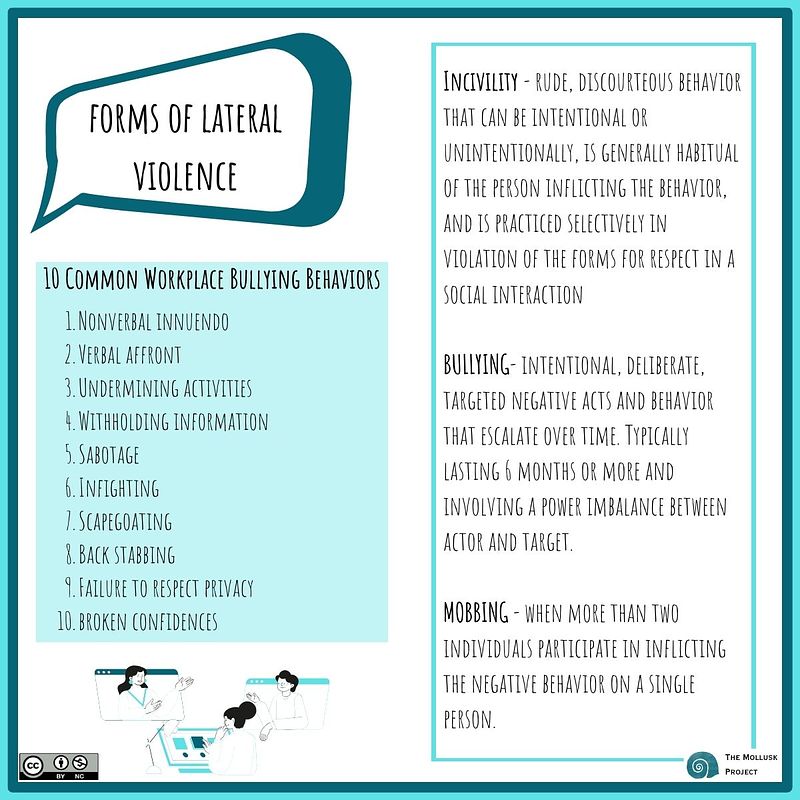 FORMS OF LATERAL VIOLENCE

10 Common Workplace Bullying Behaviors

1. Nonverbal innuendo
2. Verbal affront
3. Undermining activities
4. Withholding information
5. Sabotage
6. Infighting
7. Scapegoating
8. Back stabbing
9. Failure to respect privacy
10. broken confidences

Incivility - rude, discourteous behavior that can be intentional or unintentionally, is generally habitual of the person inflicting the behavior, and is practiced selectively in violation of the forms for respect in a social interaction

BULLYING- intentional, deliberate, targeted negative acts and behavior that escalate over time. Typically lasting 6 months or more and involving a power imbalance between actor and target.

MOBBING - when more than two individuals participate in inflicting the negative behavior on a single person.

BY NC

The Mollusk Project